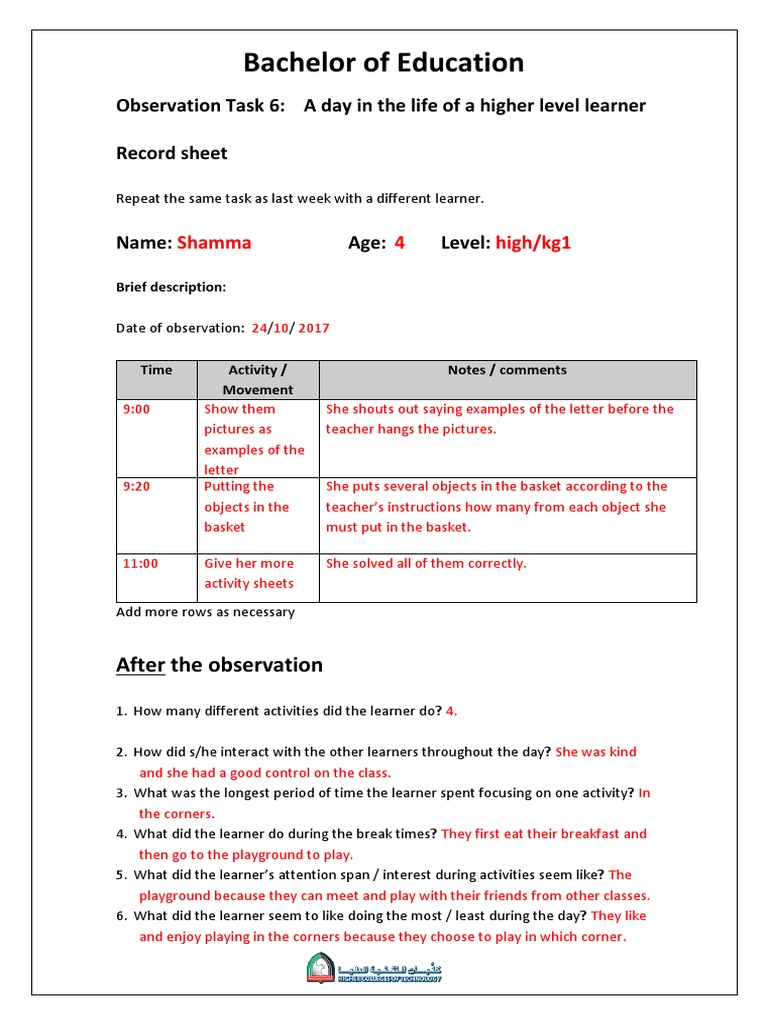 Bachelor of Education

Observation Task 6: A day in the life of a higher level learner

Record sheet

Repeat the same task as last week with a different learner.

Name: Shamma Age: 4 Level: high/kg1

Brief description:

Date of observation: 24/10/ 2017

| Time | Activity / Movement | Notes / comments |
|---|---|---|
| 9:00 | Show them pictures as examples of the letter | She shouts out saying examples of the letter before the teacher hangs the pictures. |
| 9:20 | Putting the objects in the basket | She puts several objects in the basket according to the teacher's instructions how many from each object she must put in the basket. |
| 11:00 | Give her more activity sheets | She solved all of them correctly. |

Add more rows as necessary

After the observation

1. How many different activities did the learner do? 4.

2. How did s/he interact with the other learners throughout the day? She was kind and she had a good control on the class.
3. What was the longest period of time the learner spent focusing on one activity? In the corners.
4. What did the learner do during the break times? They first eat their breakfast and then go to the playground to play.
5. What did the learner's attention span / interest during activities seem like? The playground because they can meet and play with their friends from other classes.
6. What did the learner seem to like doing the most / least during the day? They like and enjoy playing in the corners because they choose to play in which corner.

كليات التقنية العليا
HIGHER COLLEGES OF TECHNOLOGY